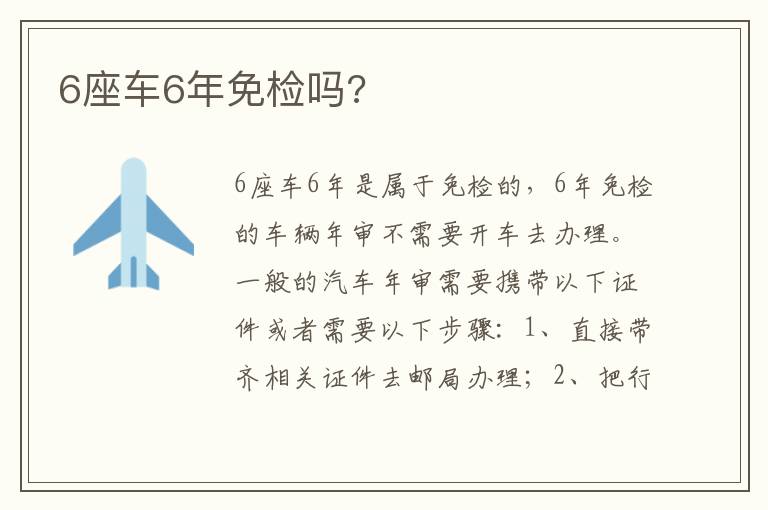 6座车6年免检吗？

6座车6年是属于免检的，6年免检的车辆年审不需要开车去办理。一般的汽车年审需要携带以下证件或者需要以下步骤：1、直接带齐相关证件去邮局办理；2、把行